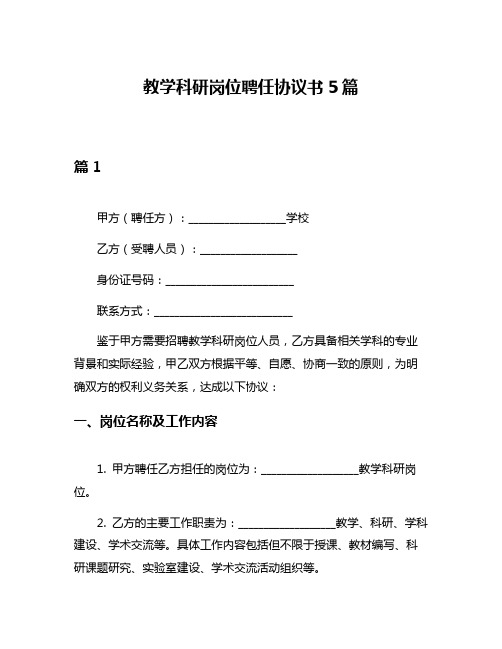 教学科研岗位聘任协议书 5 篇

篇 1

甲方（聘任方）：__________________学校

乙方（受聘人员）：__________________

身份证号码：________________________

联系方式：__________________________

鉴于甲方需要招聘教学科研岗位人员，乙方具备相关学科的专业背景和实际经验，甲乙双方根据平等、自愿、协商一致的原则，为明确双方的权利义务关系，达成以下协议：

一、岗位名称及工作内容

1. 甲方聘任乙方担任的岗位为：__________________教学科研岗位。

2. 乙方的主要工作职责为：__________________教学、科研、学科建设、学术交流等。具体工作内容包括但不限于授课、教材编写、科研课题研究、实验室建设、学术交流活动组织等。